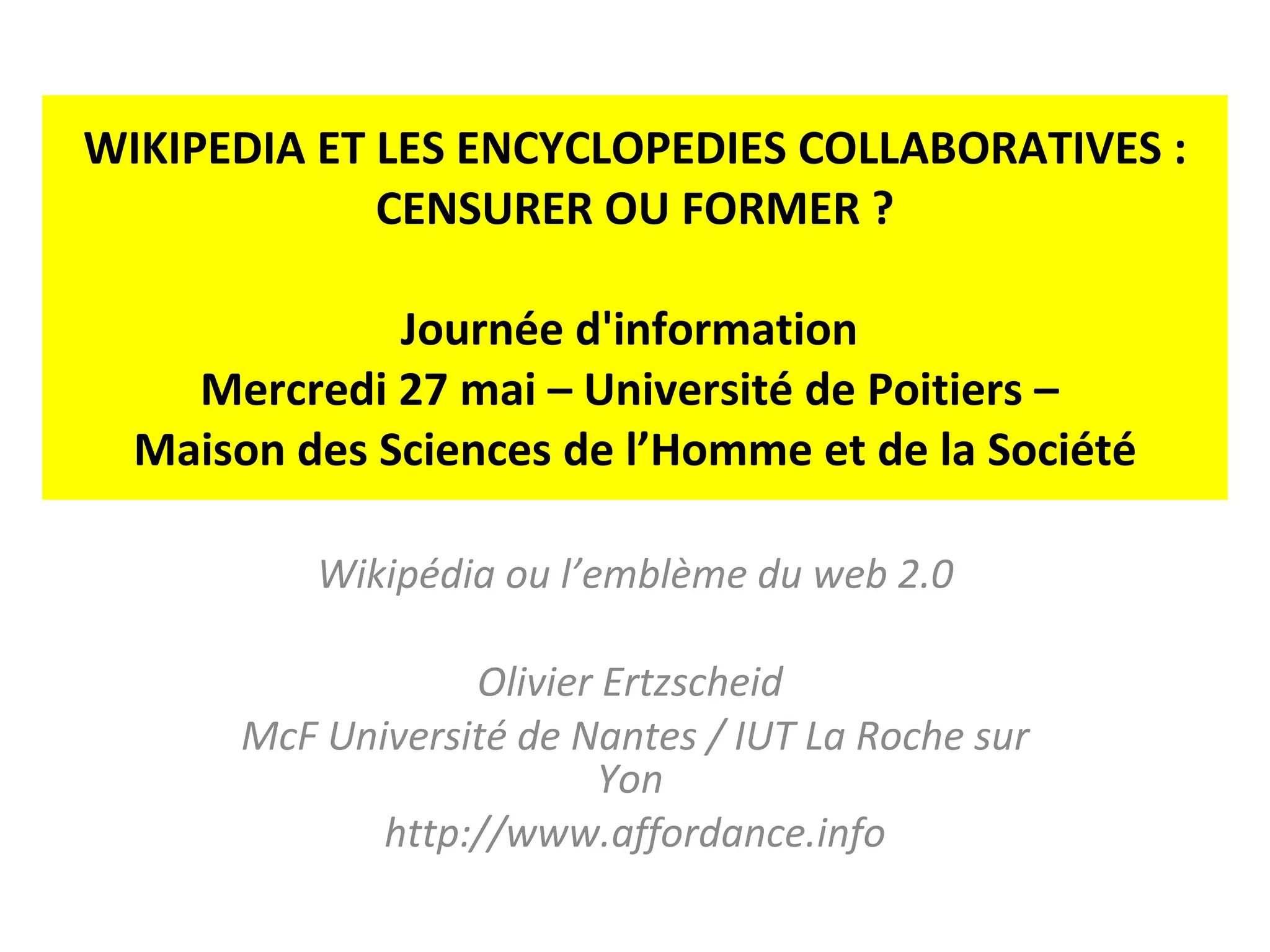 WIKIPEDIA ET LES ENCYCLOPEDIES COLLABORATIVES : CENSURER OU FORMER ?

Journée d'information
Mercredi 27 mai – Université de Poitiers –
Maison des Sciences de l'Homme et de la Société

Wikipédia ou l'emblème du web 2.0

Olivier Ertzscheid
McF Université de Nantes / IUT La Roche sur Yon
http://www.affordance.info